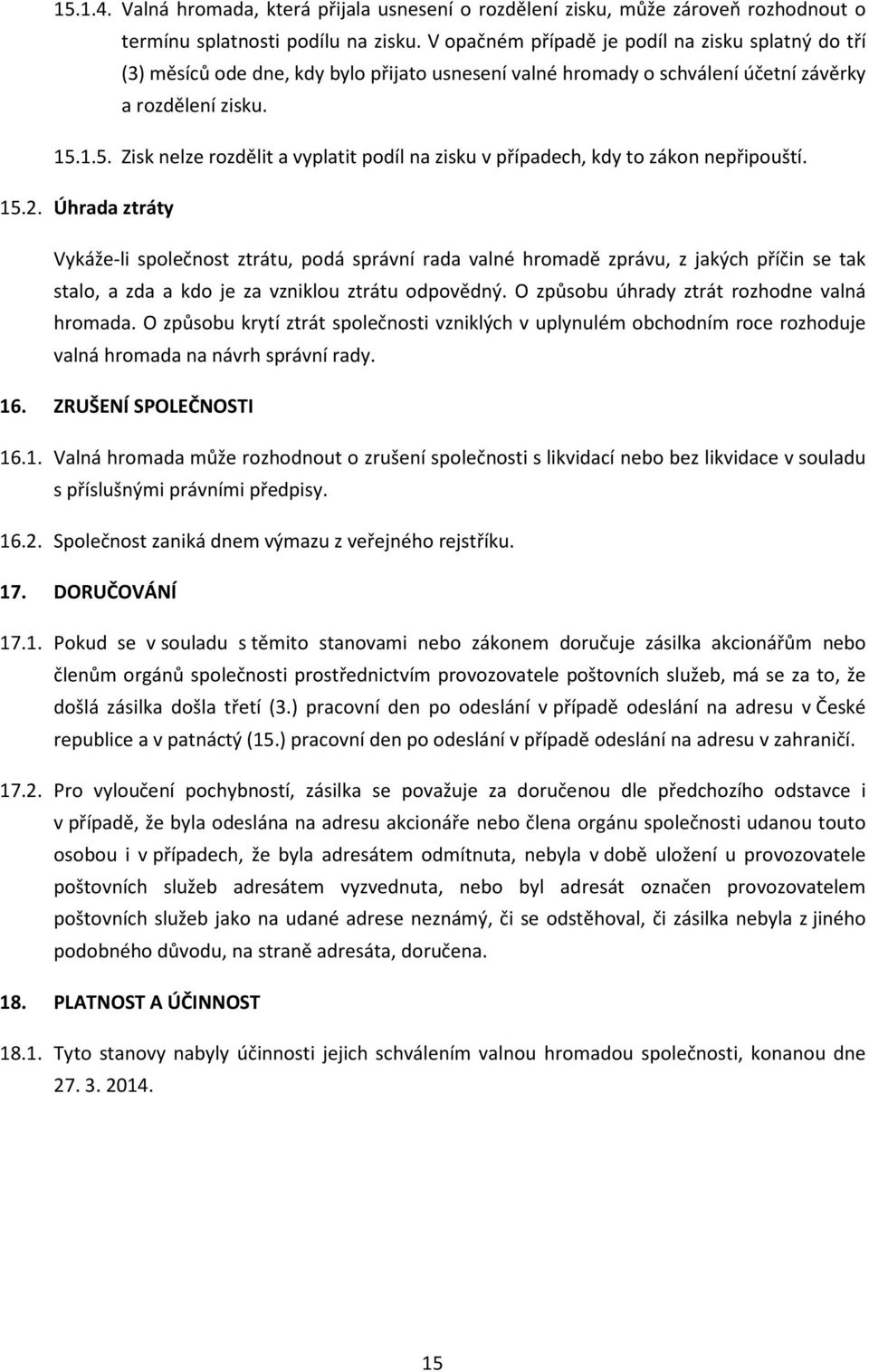 15.1.4. Valná hromada, která přijala usnesení o rozdělení zisku, může zároveň rozhodnout o termínu splatnosti podílu na zisku. V opačném případě je podíl na zisku splatný do tří (3) měsíců ode dne, kdy bylo přijato usnesení valné hromady o schválení účetní závěrky a rozdělení zisku.

15.1.5. Zisk nelze rozdělit a vyplatit podíl na zisku v případech, kdy to zákon nepřipouští.

15.2. Úhrada ztráty

Vykáže-li společnost ztrátu, podá správní rada valné hromadě zprávu, z jakých příčin se tak stalo, a zda a kdo je za vzniklou ztrátu odpovědný. O způsobu úhrady ztrát rozhodne valná hromada. O způsobu krytí ztrát společnosti vzniklých v uplynulém obchodním roce rozhoduje valná hromada na návrh správní rady.

16. ZRUŠENÍ SPOLEČNOSTI

16.1. Valná hromada může rozhodnout o zrušení společnosti s likvidací nebo bez likvidace v souladu s příslušnými právními předpisy.

16.2. Společnost zaniká dnem výmazu z veřejného rejstříku.

17. DORUČOVÁNÍ

17.1. Pokud se v souladu s těmito stanovami nebo zákonem doručuje zásilka akcionářům nebo členům orgánů společnosti prostřednictvím provozovatele poštovních služeb, má se za to, že došlá zásilka došla třetí (3.) pracovní den po odeslání v případě odeslání na adresu v České republice a v patnáctý (15.) pracovní den po odeslání v případě odeslání na adresu v zahraničí.

17.2. Pro vyloučení pochybností, zásilka se považuje za doručenou dle předchozího odstavce i v případě, že byla odeslána na adresu akcionáře nebo člena orgánu společnosti udanou touto osobou i v případech, že byla adresátem odmítnuta, nebyla v době uložení u provozovatele poštovních služeb adresátem vyzvednuta, nebo byl adresát označen provozovatelem poštovních služeb jako na udané adrese neznámý, či se odstěhoval, či zásilka nebyla z jiného podobného důvodu, na straně adresáta, doručena.

18. PLATNOST A ÚČINNOST

18.1. Tyto stanovy nabyly účinnosti jejich schválením valnou hromadou společnosti, konanou dne 27. 3. 2014.

15